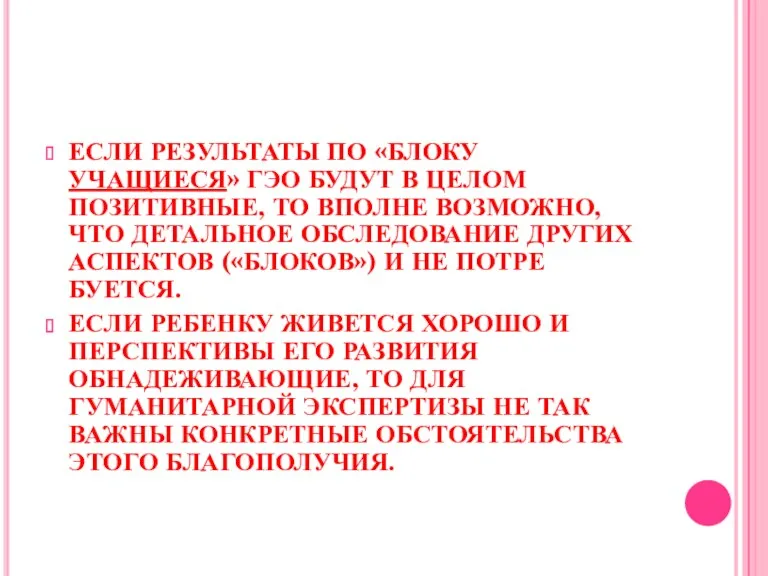 ЕСЛИ РЕЗУЛЬТАТЫ ПО «БЛОКУ УЧАЩИЕСЯ» ГЭО БУДУТ В ЦЕЛОМ ПОЗИТИВНЫЕ, ТО ВПОЛНЕ ВОЗМОЖНО, ЧТО ДЕТАЛЬНОЕ ОБСЛЕДОВАНИЕ ДРУГИХ АСПЕКТОВ («БЛОКОВ») И НЕ ПОТРЕ БУЕТСЯ.

ЕСЛИ РЕБЕНКУ ЖИВЕТСЯ ХОРОШО И ПЕРСПЕКТИВЫ ЕГО РАЗВИТИЯ ОБНАДЕЖИВАЮЩИЕ, ТО ДЛЯ ГУМАНИТАРНОЙ ЭКСПЕРТИЗЫ НЕ ТАК ВАЖНЫ КОНКРЕТНЫЕ ОБСТОЯТЕЛЬСТВА ЭТОГО БЛАГОПОЛУЧИЯ.